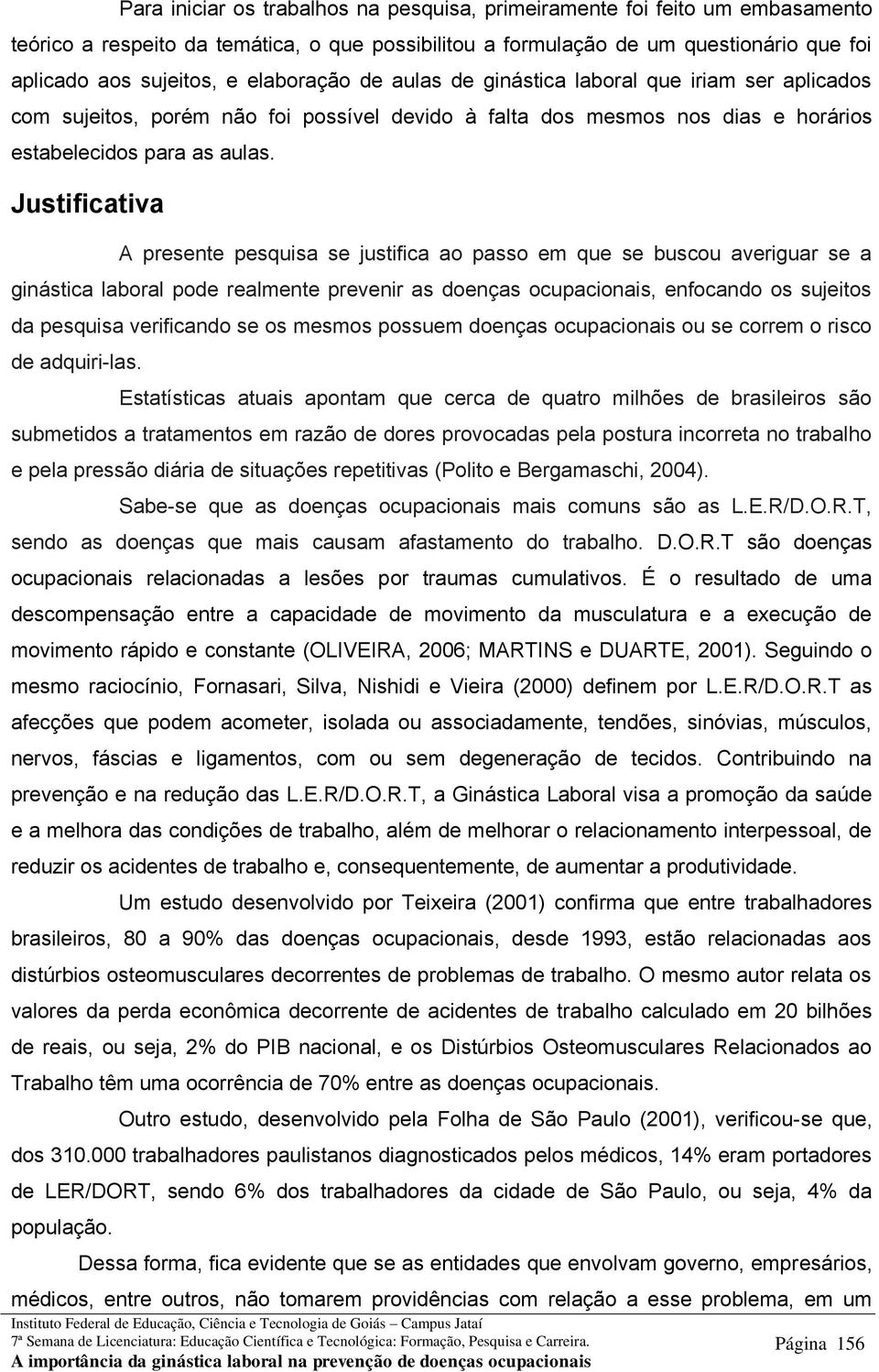 Para iniciar os trabalhos na pesquisa, primeiramente foi feito um embasamento teórico a respeito da temática, o que possibilitou a formulação de um questionário que foi aplicado aos sujeitos, e elaboração de aulas de ginástica laboral que iriam ser aplicados com sujeitos, porém não foi possível devido à falta dos mesmos nos dias e horários estabelecidos para as aulas.

Justificativa

A presente pesquisa se justifica ao passo em que se buscou averiguar se a ginástica laboral pode realmente prevenir as doenças ocupacionais, enfocando os sujeitos da pesquisa verificando se os mesmos possuem doenças ocupacionais ou se correm o risco de adquiri-las.

Estatísticas atuais apontam que cerca de quatro milhões de brasileiros são submetidos a tratamentos em razão de dores provocadas pela postura incorreta no trabalho e pela pressão diária de situações repetitivas (Polito e Bergamaschi, 2004).

Sabe-se que as doenças ocupacionais mais comuns são as L.E.R/D.O.R.T, sendo as doenças que mais causam afastamento do trabalho. D.O.R.T são doenças ocupacionais relacionadas a lesões por traumas cumulativos. É o resultado de uma descompensação entre a capacidade de movimento da musculatura e a execução de movimento rápido e constante (OLIVEIRA, 2006; MARTINS e DUARTE, 2001). Seguindo o mesmo raciocínio, Fornasari, Silva, Nishidi e Vieira (2000) definem por L.E.R/D.O.R.T as afecções que podem acometer, isolada ou associadamente, tendões, sinóvias, músculos, nervos, fáscias e ligamentos, com ou sem degeneração de tecidos. Contribuindo na prevenção e na redução das L.E.R/D.O.R.T, a Ginástica Laboral visa a promoção da saúde e a melhora das condições de trabalho, além de melhorar o relacionamento interpessoal, de reduzir os acidentes de trabalho e, consequentemente, de aumentar a produtividade.

Um estudo desenvolvido por Teixeira (2001) confirma que entre trabalhadores brasileiros, 80 a 90% das doenças ocupacionais, desde 1993, estão relacionadas aos distúrbios osteomusculares decorrentes de problemas de trabalho. O mesmo autor relata os valores da perda econômica decorrente de acidentes de trabalho calculado em 20 bilhões de reais, ou seja, 2% do PIB nacional, e os Distúrbios Osteomusculares Relacionados ao Trabalho têm uma ocorrência de 70% entre as doenças ocupacionais.

Outro estudo, desenvolvido pela Folha de São Paulo (2001), verificou-se que, dos 310.000 trabalhadores paulistanos diagnosticados pelos médicos, 14% eram portadores de LER/DORT, sendo 6% dos trabalhadores da cidade de São Paulo, ou seja, 4% da população.

Dessa forma, fica evidente que se as entidades que envolvam governo, empresários, médicos, entre outros, não tomarem providências com relação a esse problema, em um

Instituto Federal de Educação, Ciência e Tecnologia de Goiás – Campus Jataí
7ª Semana de Licenciatura: Educação Científica e Tecnológica: Formação, Pesquisa e Carreira.
A importância da ginástica laboral na prevenção de doenças ocupacionais
Página 156